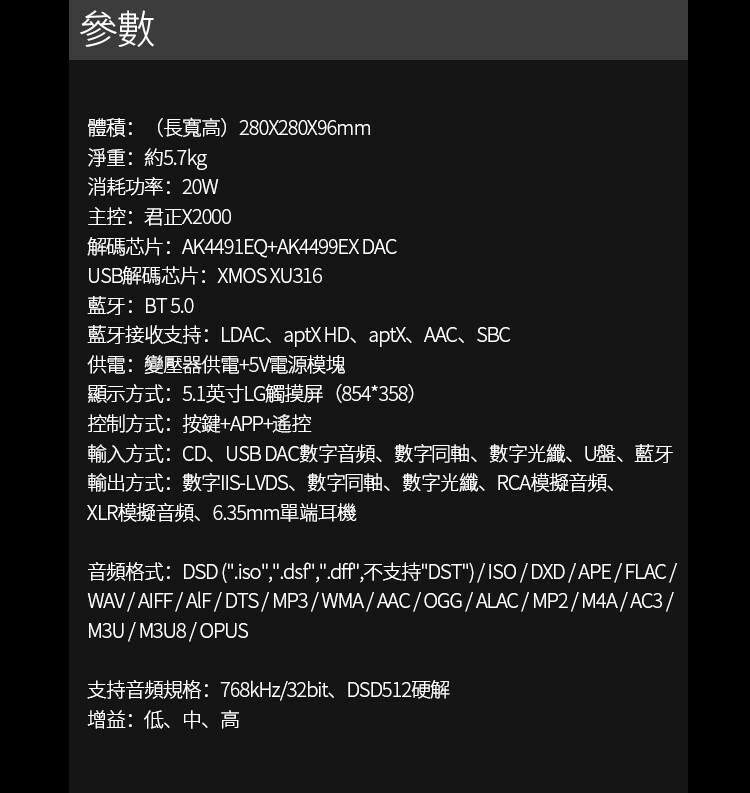 參數

體積：（長寬高）280X280X96mm
淨重：約5.7kg
消耗功率：20W
主控：君正X2000
解碼芯片：AK4491EQ+AK4499EX DAC
USB解碼芯片：XMOS XU316
藍牙：BT 5.0
藍牙接收支持：LDAC、aptX HD、aptX、AAC、SBC
供電：變壓器供電+5V電源模塊
顯示方式：5.1英寸LG觸摸屏（854*358）
控制方式：按鍵+APP+遙控
輸入方式：CD、USB DAC數字音頻、數字同軸、數字光纖、U盤、藍牙
輸出方式：數字IIS-LVDS、數字同軸、數字光纖、RCA模擬音頻、XLR模擬音頻、6.35mm單端耳機

音頻格式：DSD (".iso",".dsf",".dff",不支持"DST") / ISO / DXD / APE / FLAC / WAV / AIFF / AIF / DTS / MP3 / WMA / AAC / OGG / ALAC / MP2 / M4A / AC3 / M3U / M3U8 / OPUS

支持音頻規格：768kHz/32bit、DSD512硬解
增益：低、中、高